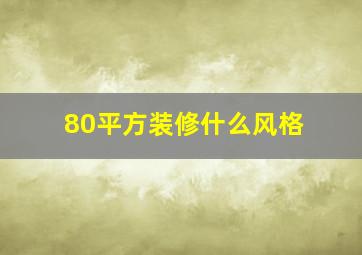 80平方装修什么风格